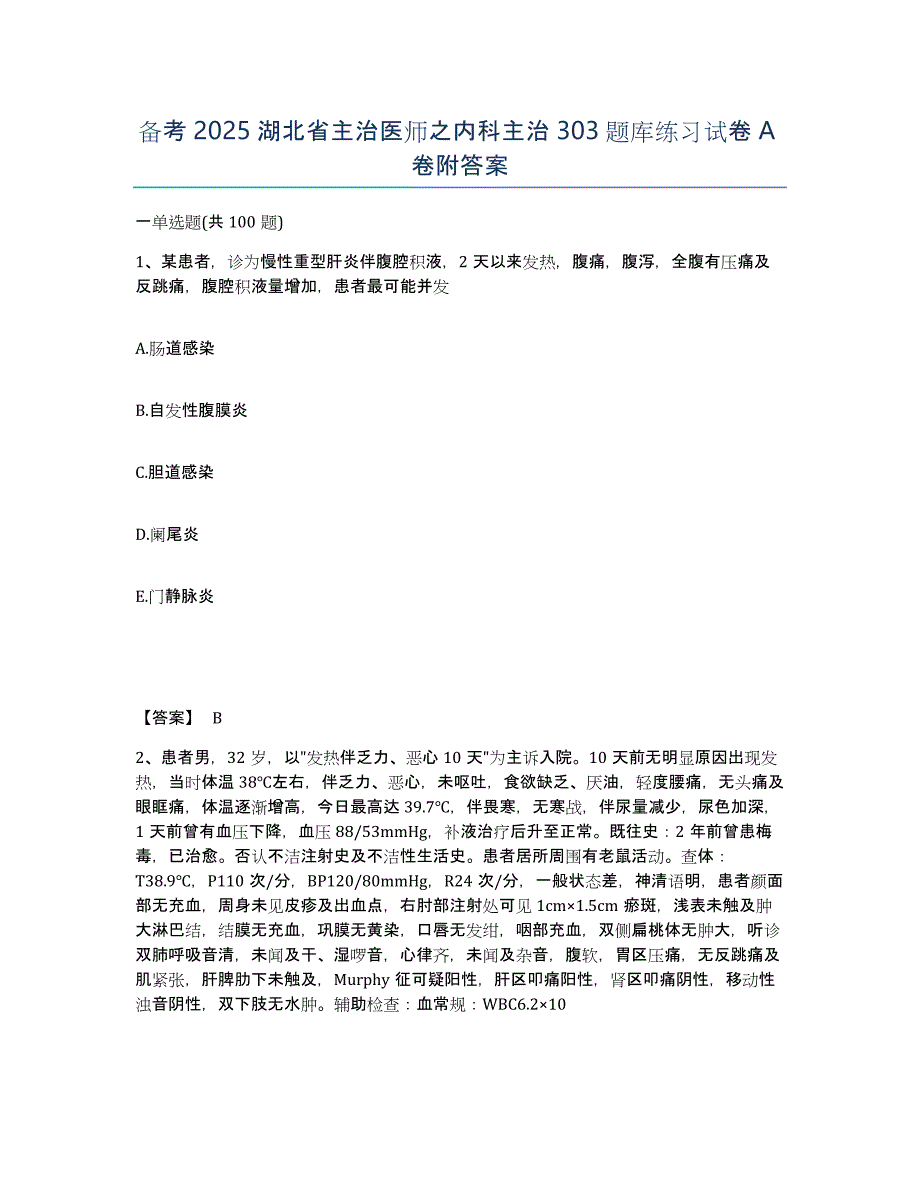 备考 2025 湖北省主治医师之内科主治 303 题库练习试卷 A 卷附答案

一单选题(共 100 题)

1、某患者，诊为慢性重型肝炎伴腹腔积液，2 天以来发热，腹痛，腹泻，全腹有压痛及反跳痛，腹腔积液量增加，患者最可能并发

A.肠道感染

B.自发性腹膜炎

C.胆道感染

D.阑尾炎

E.门静脉炎

【答案】 B

2、患者男，32 岁，以"发热伴乏力、恶心 10 天"为主诉入院。10 天前无明显原因出现发热，当时体温 38℃左右，伴乏力、恶心，未呕吐，食欲缺乏、厌油，轻度腰痛，无头痛及眼眶痛，体温逐渐增高，今日最高达 39.7℃，伴畏寒，无寒战，伴尿量减少，尿色加深，1 天前曾有血压下降，血压 88/53mmHg，补液治疗后升至正常。既往史：2 年前曾患梅毒，已治愈。否认不洁注射史及不洁性生活史。患者居所周围有老鼠活动。查体：T38.9℃，P110 次/分，BP120/80mmHg，R24 次/分，一般状态差，神清语明，患者颜面部无充血，周身未见皮疹及出血点，右肘部注射处可见 1cm×1.5cm 瘀斑，浅表未触及肿大淋巴结，结膜无充血，巩膜无黄染，口唇无发绀，咽部充血，双侧扁桃体无肿大，听诊双肺呼吸音清，未闻及干、湿啰音，心律齐，未闻及杂音，腹软，胃区压痛，无反跳痛及肌紧张，肝脾肋下未触及，Murphy 征可疑阳性，肝区叩痛阳性，肾区叩痛阴性，移动性浊音阴性，双下肢无水肿。辅助检查：血常规：WBC6.2×10